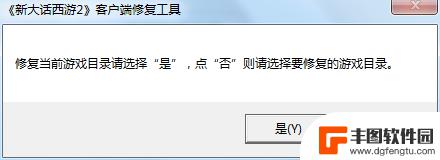 《新大话西游2》客户端修复工具

修复当前游戏目录请选择“是”，点“否”则请选择要修复的游戏目录。

是(Y)

丰图软件园
www.dgfengtu.com